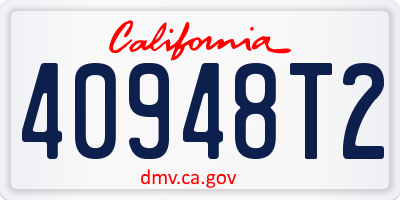 California

40948T2

dmv.ca.gov